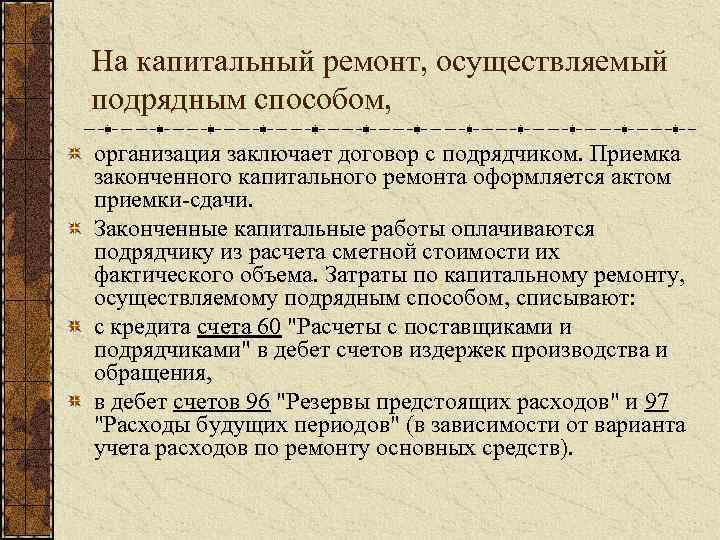 На капитальный ремонт, осуществляемый подрядным способом,

организация заключает договор с подрядчиком. Приемка законченного капитального ремонта оформляется актом приемки-сдачи.

Законченные капитальные работы оплачиваются подрядчику из расчета сметной стоимости их фактического объема. Затраты по капитальному ремонту, осуществляемому подрядным способом, списывают:

с кредита счета 60 "Расчеты с поставщиками и подрядчиками" в дебет счетов издержек производства и обращения,

в дебет счетов 96 "Резервы предстоящих расходов" и 97 "Расходы будущих периодов" (в зависимости от варианта учета расходов по ремонту основных средств).